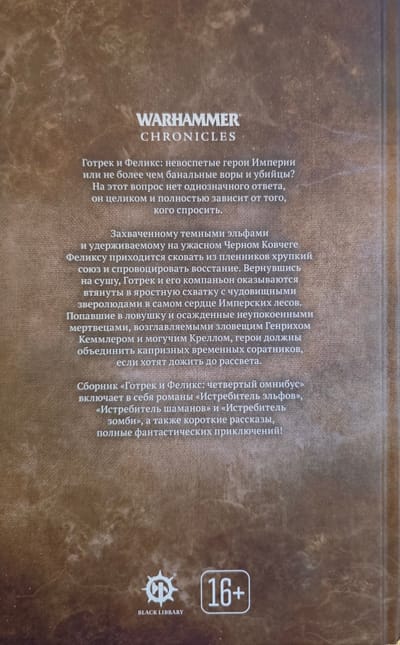 WARHAMMER
CHRONICLES

Готрек и Феликс: невоспетые герои Империи или не более чем банальные воры и убийцы? На этот вопрос нет однозначного ответа, он целиком и полностью зависит от того, кого спросить.

Захваченному темными эльфами и удерживаемому на ужасном Черном Ковчеге Феликсу приходится сковать из пленников хрупкий союз и спровоцировать восстание. Вернувшись на сушу, Готрек и его компаньон оказываются втянуты в яростную схватку с чудовищными зверолюдами в самом сердце Имперских лесов. Попавшие в ловушку и осажденные неупокоенными мертвецами, возглавляемыми зловещим Генрихом Кеммлером и могучим Креллом, герои должны объединить капризных временных соратников, если хотят дожить до рассвета.

Сборник «Готрек и Феликс: четвертый омнибус» включает в себя романы «Истребитель эльфов», «Истребитель шаманов» и «Истребитель зомби», а также короткие рассказы, полные фантастических приключений!

BLACK LIBRARY

16+